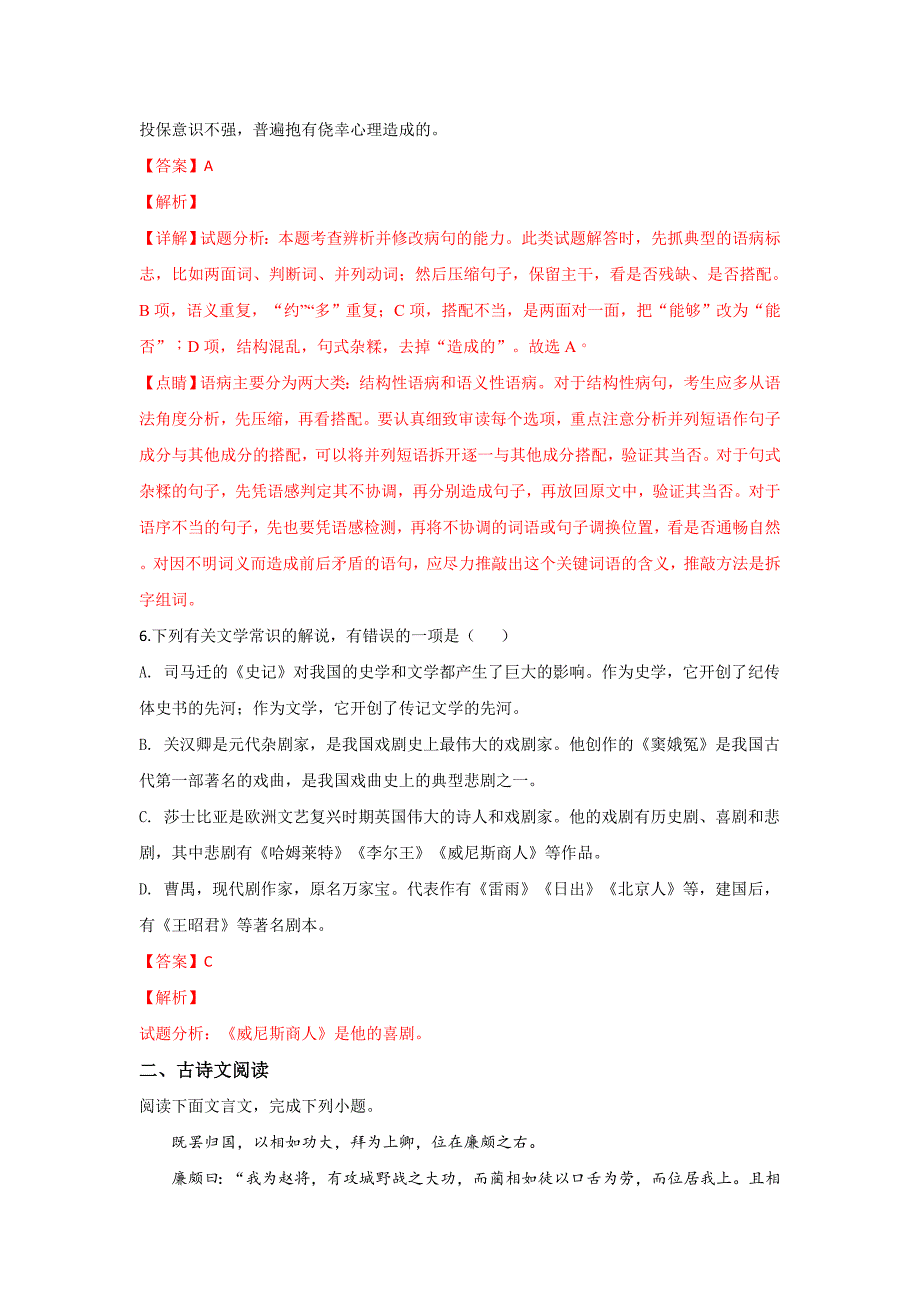 投保意识不强，普遍抱有侥幸心理造成的。

【答案】A

【解析】

【详解】试题分析：本题考查辨析并修改病句的能力。此类试题解答时，先抓典型的语病标志，比如两面词、判断词、并列动词；然后压缩句子，保留主干，看是否残缺、是否搭配。B 项，语义重复，“约”“多”重复；C 项，搭配不当，是两面对一面，把“能够”改为“能否”；D 项，结构混乱，句式杂糅，去掉“造成的”。故选 A。

【点睛】语病主要分为两大类：结构性语病和语义性语病。对于结构性病句，考生应多从语法角度分析，先压缩，再看搭配。要认真细致审读每个选项，重点注意分析并列短语作句子成分与其他成分的搭配，可以将并列短语拆开逐一与其他成分搭配，验证其当否。对于句式杂糅的句子，先凭语感判定其不协调，再分别造成句子，再放回原文中，验证其当否。对于语序不当的句子，先也要凭语感检测，再将不协调的词语或句子调换位置，看是否通畅自然。对因不明词义而造成前后矛盾的语句，应尽力推敲出这个关键词语的含义，推敲方法是拆字组词。

6.下列有关文学常识的解说，有错误的一项是（　　）

A. 司马迁的《史记》对我国的史学和文学都产生了巨大的影响。作为史学，它开创了纪传体史书的先河；作为文学，它开创了传记文学的先河。

B. 关汉卿是元代杂剧家，是我国戏剧史上最伟大的戏剧家。他创作的《窦娥冤》是我国古代第一部著名的戏曲，是我国戏曲史上的典型悲剧之一。

C. 莎士比亚是欧洲文艺复兴时期英国伟大的诗人和戏剧家。他的戏剧有历史剧、喜剧和悲剧，其中悲剧有《哈姆莱特》《李尔王》《威尼斯商人》等作品。

D. 曹禺，现代剧作家，原名万家宝。代表作有《雷雨》《日出》《北京人》等，建国后，有《王昭君》等著名剧本。

【答案】C

【解析】

试题分析：《威尼斯商人》是他的喜剧。

二、古诗文阅读

阅读下面文言文，完成下列小题。

既罢归国，以相如功大，拜为上卿，位在廉颇之右。

廉颇曰：“我为赵将，有攻城野战之大功，而蔺相如徒以口舌为劳，而位居我上。且相